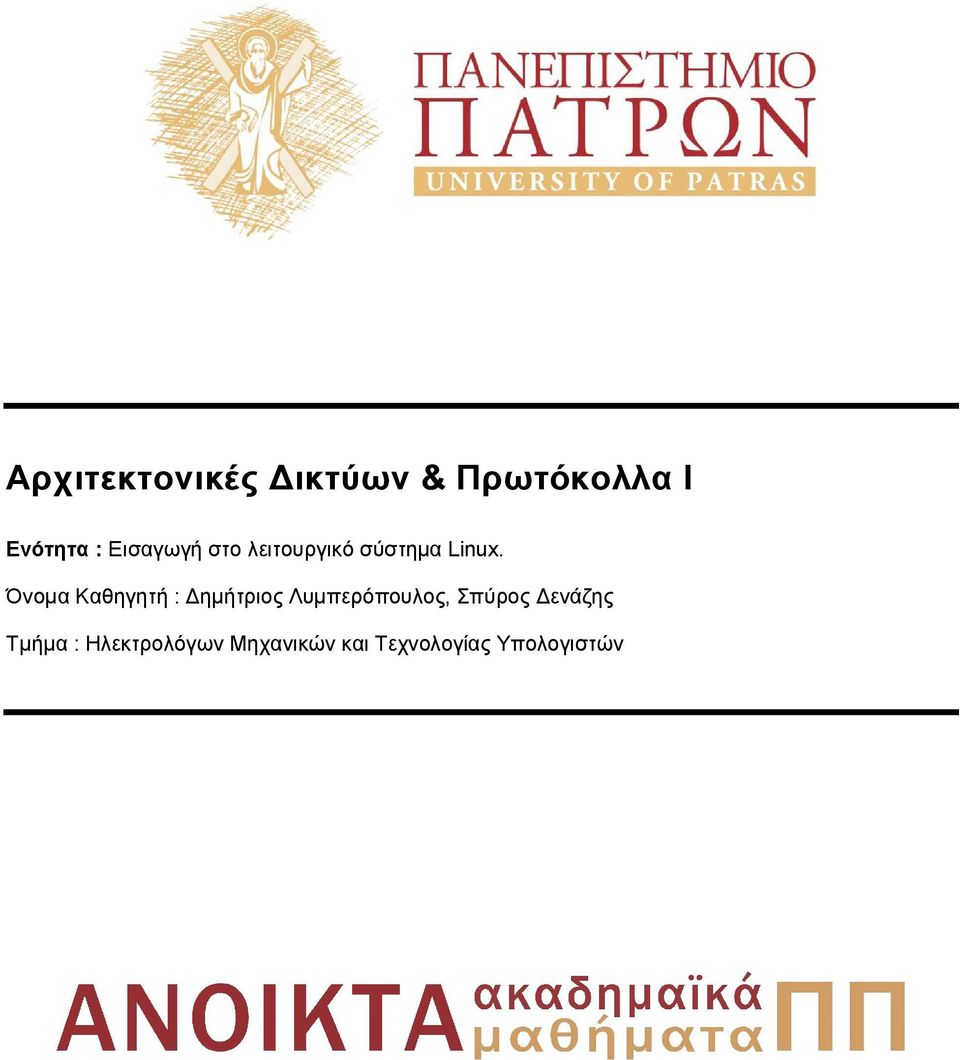 ΠΑΝΕΠΙΣΤΗΜΙΟ
ΠΑΤΡΩΝ
UNIVERSITY OF PATRAS

Αρχιτεκτονικές Δικτύων & Πρωτόκολλα Ι

Ενότητα : Εισαγωγή στο λειτουργικό σύστημα Linux.

Όνομα Καθηγητή : Δημήτριος Λυμπερόπουλος, Σπύρος Δενάζης

Τμήμα : Ηλεκτρολόγων Μηχανικών και Τεχνολογίας Υπολογιστών

ΑΝΟΙΚΤΑ ακαδημαϊκά μαθήματα ΠΠ